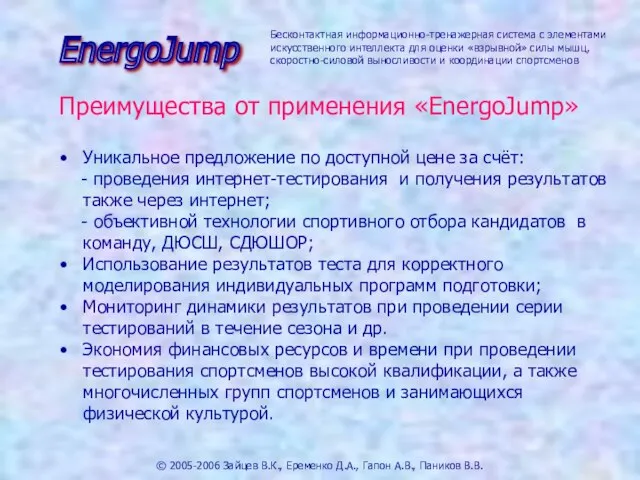 EnergoJump

Бесконтактная информационно-тренажерная система с элементами искусственного интеллекта для оценки «взрывной» силы мышц, скоростно-силовой выносливости и координации спортсменов

Преимущества от применения «EnergoJump»

• Уникальное предложение по доступной цене за счёт:
- проведения интернет-тестирования и получения результатов также через интернет;
- объективной технологии спортивного отбора кандидатов в команду, ДЮСШ, СДЮШОР;
• Использование результатов теста для корректного моделирования индивидуальных программ подготовки;
• Мониторинг динамики результатов при проведении серии тестирований в течение сезона и др.
• Экономия финансовых ресурсов и времени при проведении тестирования спортсменов высокой квалификации, а также многочисленных групп спортсменов и занимающихся физической культурой.

© 2005-2006 Зайцев В.К., Еременко Д.А., Гапон А.В., Паников В.В.